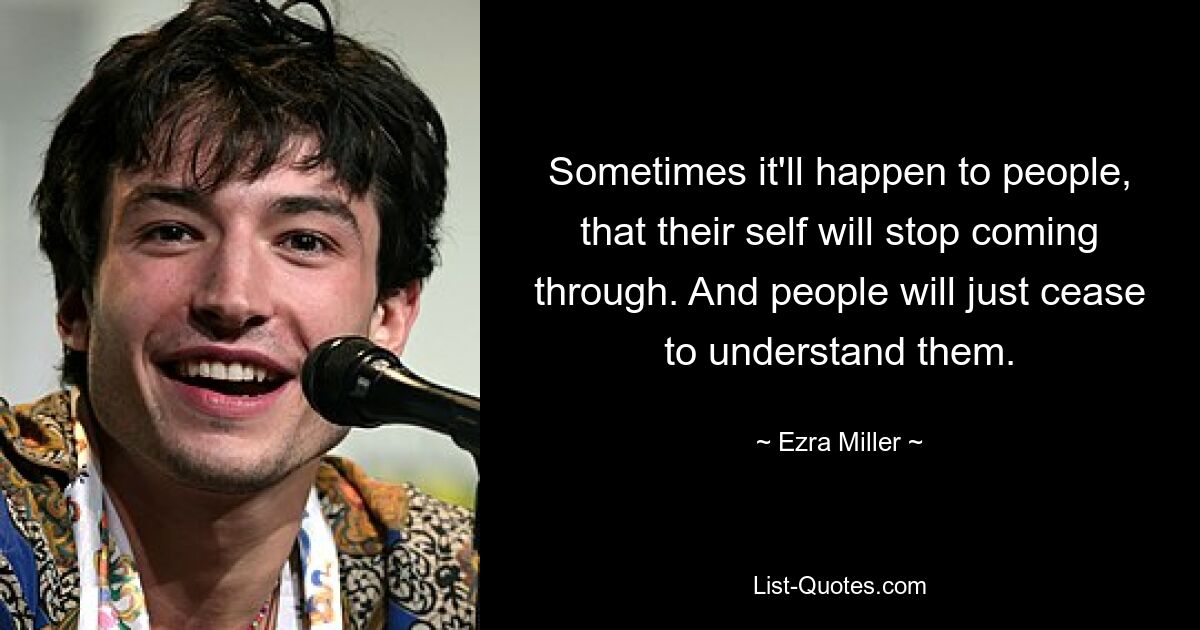 Sometimes it'll happen to people, that their self will stop coming through. And people will just cease to understand them.

~ Ezra Miller ~

List-Quotes.com